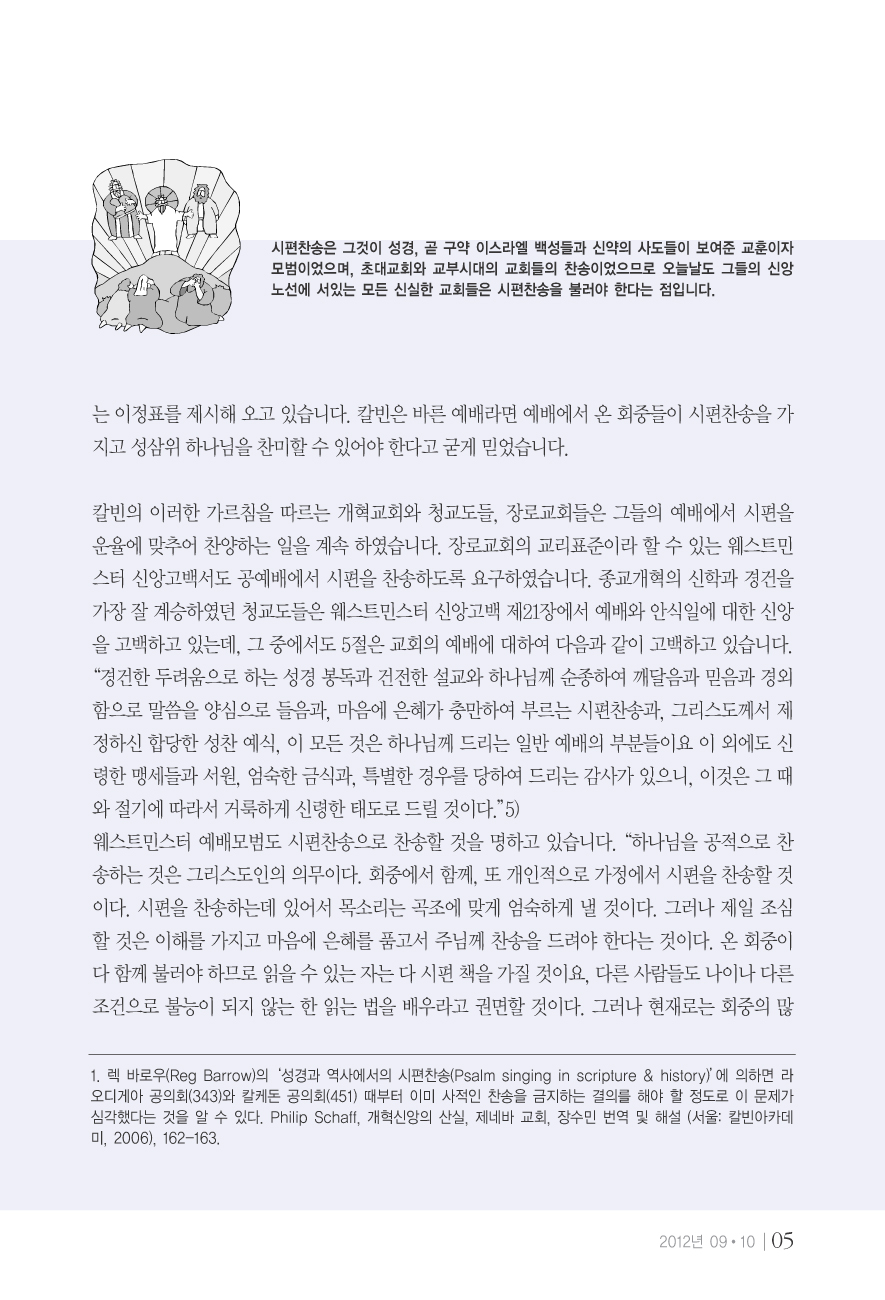 시편찬송은 그것이 성경, 곧 구약 이스라엘 백성들과 신약의 사도들이 보여준 교훈이자 모범이었으며, 초대교회와 교부시대의 교회들의 찬송이었으므로 오늘날도 그들의 신앙 노선에 서있는 모든 신실한 교회들은 시편찬송을 불러야 한다는 점입니다.

는 이정표를 제시해 오고 있습니다. 칼빈은 바른 예배라면 예배에서 온 회중들이 시편찬송을 가지고 성삼위 하나님을 찬미할 수 있어야 한다고 굳게 믿었습니다.

칼빈의 이러한 가르침을 따르는 개혁교회와 청교도들, 장로교회들은 그들의 예배에서 시편을 운율에 맞추어 찬양하는 일을 계속 하였습니다. 장로교회의 교리표준이라 할 수 있는 웨스트민스터 신앙고백서도 공예배에서 시편을 찬송하도록 요구하였습니다. 종교개혁의 신학과 경건을 가장 잘 계승하였던 청교도들은 웨스트민스터 신앙고백 제21장에서 예배와 안식일에 대한 신앙을 고백하고 있는데, 그 중에서도 5절은 교회의 예배에 대하여 다음과 같이 고백하고 있습니다. “경건한 두려움으로 하는 성경 봉독과 건전한 설교와 하나님께 순종하여 깨달음과 믿음과 경외함으로 말씀을 양심으로 들음과, 마음에 은혜가 충만하여 부르는 시편찬송과, 그리스도께서 제정하신 합당한 성찬 예식, 이 모든 것은 하나님께 드리는 일반 예배의 부분들이요 이 외에도 신령한 맹세들과 서원, 엄숙한 금식과, 특별한 경우를 당하여 드리는 감사가 있으니, 이것은 그 때와 절기에 따라서 거룩하게 신령한 태도로 드릴 것이다.”5)
웨스트민스터 예배모범도 시편찬송으로 찬송할 것을 명하고 있습니다. “하나님을 공적으로 찬송하는 것은 그리스도인의 의무이다. 회중에서 함께, 또 개인적으로 가정에서 시편을 찬송할 것이다. 시편을 찬송하는데 있어서 목소리는 곡조에 맞게 엄숙하게 낼 것이다. 그러나 제일 조심할 것은 이해를 가지고 마음에 은혜를 품고서 주님께 찬송을 드려야 한다는 것이다. 온 회중이 다 함께 불러야 하므로 읽을 수 있는 자는 다 시편 책을 가질 것이요, 다른 사람들도 나이나 다른 조건으로 불능이 되지 않는 한 읽는 법을 배우라고 권면할 것이다. 그러나 현재로는 회중의 많

1. 렉 바로우(Reg Barrow)의 ‘성경과 역사에서의 시편찬송(Psalm singing in scripture & history)’에 의하면 라오디게아 공의회(343)와 칼케돈 공의회(451) 때부터 이미 사적인 찬송을 금지하는 결의를 해야 할 정도로 이 문제가 심각했다는 것을 알 수 있다. Philip Schaff, 개혁신앙의 산실, 제네바 교회, 장수민 번역 및 해설 (서울: 칼빈아카데미, 2006), 162-163.

2012년 09 • 10 | 05